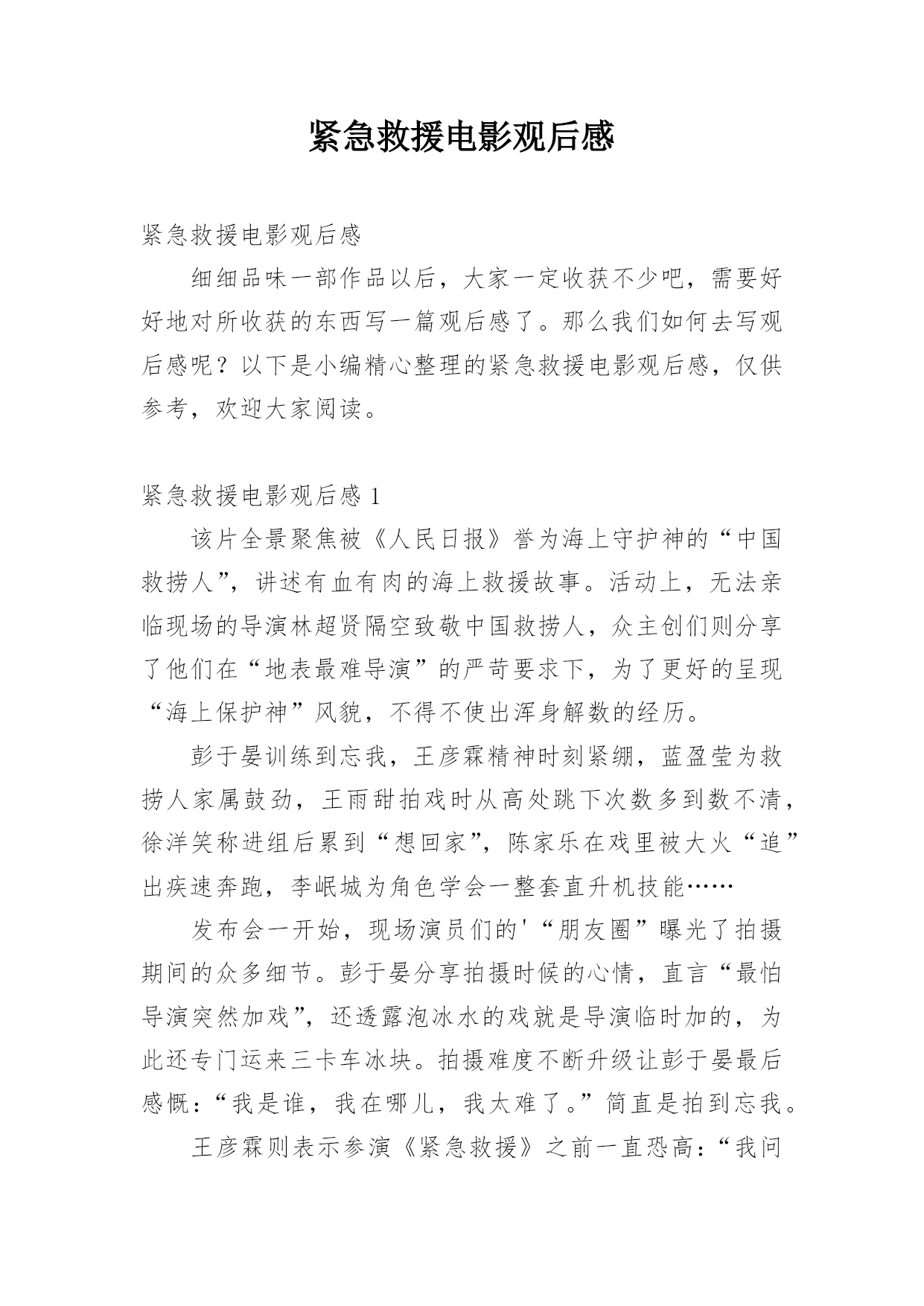 紧急救援电影观后感

紧急救援电影观后感

细细品味一部作品以后，大家一定收获不少吧，需要好好地对所收获的东西写一篇观后感了。那么我们如何去写观后感呢？以下是小编精心整理的紧急救援电影观后感，仅供参考，欢迎大家阅读。

紧急救援电影观后感 1

该片全景聚焦被《人民日报》誉为海上守护神的“中国救捞人”，讲述有血有肉的海上救援故事。活动上，无法亲临现场的导演林超贤隔空致敬中国救捞人，众主创们则分享了他们在“地表最难导演”的严苛要求下，为了更好的呈现“海上保护神”风貌，不得不使出浑身解数的经历。

彭于晏训练到忘我，王彦霖精神时刻紧绷，蓝盈莹为救捞人家属鼓劲，王雨甜拍戏时从高处跳下次数多到数不清，徐洋笑称进组后累到“想回家”，陈家乐在戏里被大火“追”出疾速奔跑，李岷城为角色学会一整套直升机技能……

发布会一开始，现场演员们的'“朋友圈”曝光了拍摄期间的众多细节。彭于晏分享拍摄时候的心情，直言“最怕导演突然加戏”，还透露泡冰水的戏就是导演临时加的，为此还专门运来三卡车冰块。拍摄难度不断升级让彭于晏最后感慨：“我是谁，我在哪儿，我太难了。”简直是拍到忘我。

王彦霖则表示参演《紧急救援》之前一直恐高：“我问